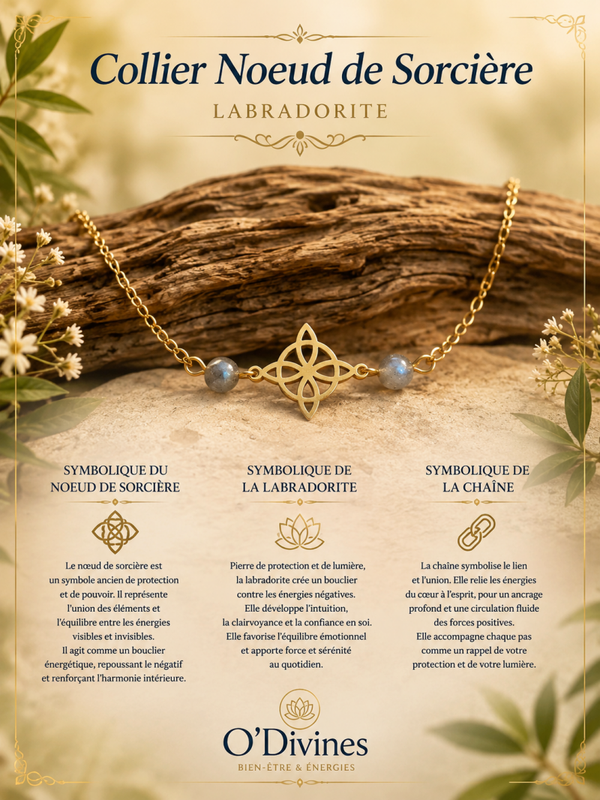 Collier Noeud de Sorcière

LABRADORITE

SYMBOLIQUE DU NOEUD DE SORCIÈRE

Le nœud de sorcière est un symbole ancien de protection et de pouvoir. Il représente l'union des éléments et l'équilibre entre les énergies visibles et invisibles. Il agit comme un bouclier énergétique, repoussant le négatif et renforçant l'harmonie intérieure.

SYMBOLIQUE DE LA LABRADORITE

Pierre de protection et de lumière, la labradorite crée un bouclier contre les énergies négatives. Elle développe l'intuition, la clairvoyance et la confiance en soi. Elle favorise l'équilibre émotionnel et apporte force et sérénité au quotidien.

SYMBOLIQUE DE LA CHAÎNE

La chaîne symbolise le lien et l'union. Elle relie les énergies du cœur à l'esprit, pour un ancrage profond et une circulation fluide des forces positives. Elle accompagne chaque pas comme un rappel de votre protection et de votre lumière.

O'Divines
BIEN-ÊTRE & ÉNERGIES